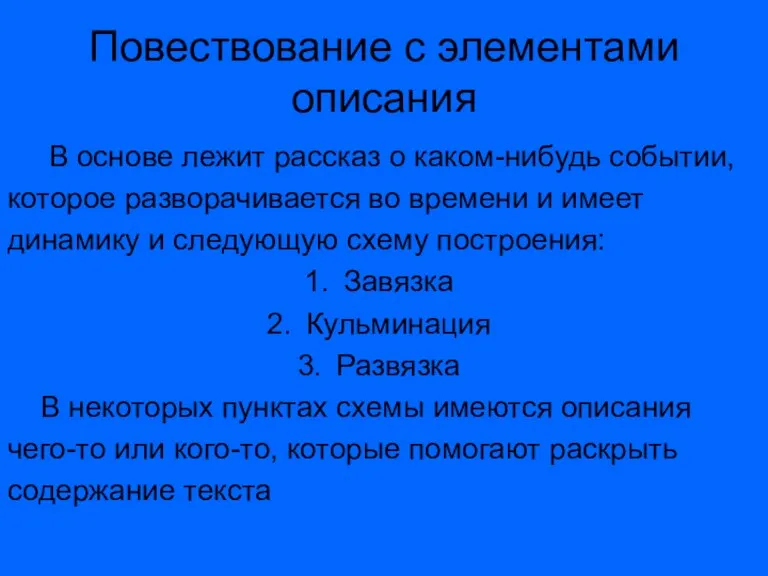 Повествование с элементами описания

В основе лежит рассказ о каком-нибудь событии, которое разворачивается во времени и имеет динамику и следующую схему построения:

1. Завязка
2. Кульминация
3. Развязка

В некоторых пунктах схемы имеются описания чего-то или кого-то, которые помогают раскрыть содержание текста